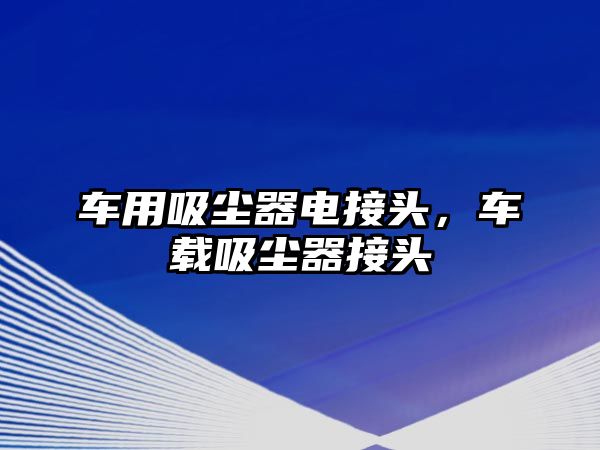 车用吸尘器电接头，车载吸尘器接头